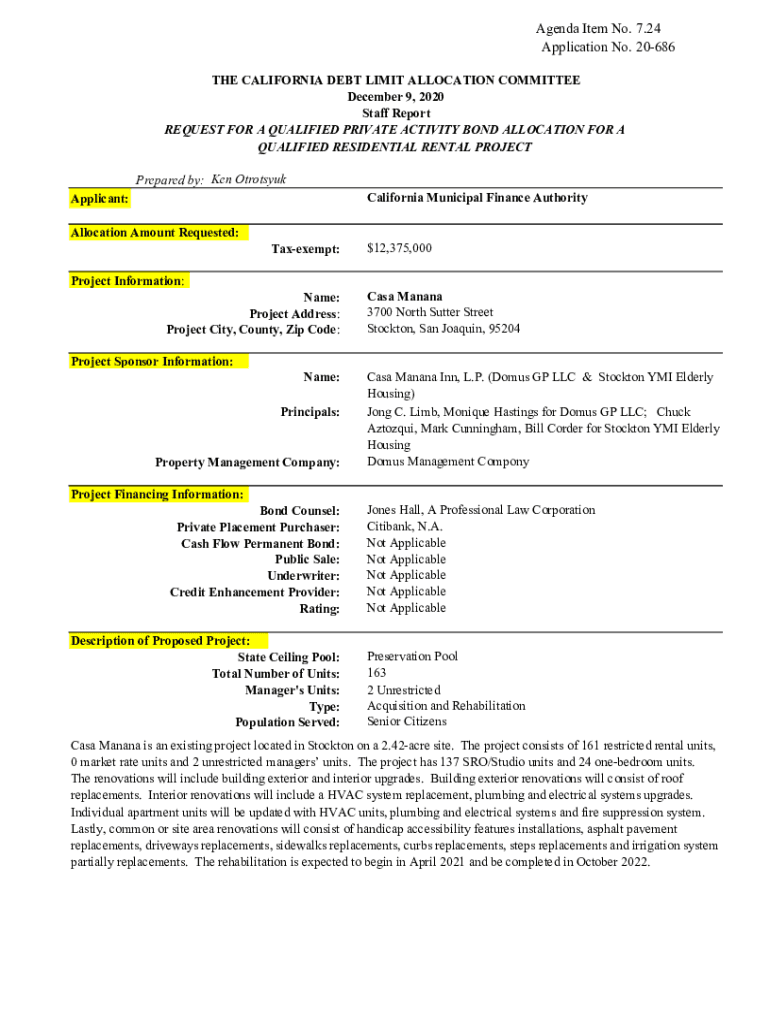 Agenda Item No. 7.24
Application No. 20-686

THE CALIFORNIA DEBT LIMIT ALLOCATION COMMITTEE
December 9, 2020
Staff Report
REQUEST FOR A QUALIFIED PRIVATE ACTIVITY BOND ALLOCATION FOR A QUALIFIED RESIDENTIAL RENTAL PROJECT

Prepared by: Ken Otrotsyuk

Applicant: California Municipal Finance Authority

Allocation Amount Requested:
Tax-exempt: $12,375,000

Project Information:
Name: Casa Manana
Project Address: 3700 North Sutter Street
Project City, County, Zip Code: Stockton, San Joaquin, 95204

Project Sponsor Information:
Name: Casa Manana Inn, L.P. (Domus GP LLC & Stockton YMI Elderly Housing)
Principals: Jong C. Limb, Monique Hastings for Domus GP LLC; Chuck Aztozqui, Mark Cunningham, Bill Corder for Stockton YMI Elderly Housing
Property Management Company: Domus Management Compony

Project Financing Information:
Bond Counsel: Jones Hall, A Professional Law Corporation
Private Placement Purchaser: Citibank, N.A.
Cash Flow Permanent Bond: Not Applicable
Public Sale: Not Applicable
Underwriter: Not Applicable
Credit Enhancement Provider: Not Applicable
Rating: Not Applicable

Description of Proposed Project:
State Ceiling Pool: Preservation Pool
Total Number of Units: 163
Manager's Units: 2 Unrestricted
Type: Acquisition and Rehabilitation
Population Served: Senior Citizens

Casa Manana is an existing project located in Stockton on a 2.42-acre site. The project consists of 161 restricted rental units, 0 market rate units and 2 unrestricted managers' units. The project has 137 SRO/Studio units and 24 one-bedroom units. The renovations will include building exterior and interior upgrades. Building exterior renovations will consist of roof replacements. Interior renovations will include a HVAC system replacement, plumbing and electrical systems upgrades. Individual apartment units will be updated with HVAC units, plumbing and electrical systems and fire suppression system. Lastly, common or site area renovations will consist of handicap accessibility features installations, asphalt pavement replacements, driveways replacements, sidewalks replacements, curbs replacements, steps replacements and irrigation system partially replacements. The rehabilitation is expected to begin in April 2021 and be completed in October 2022.